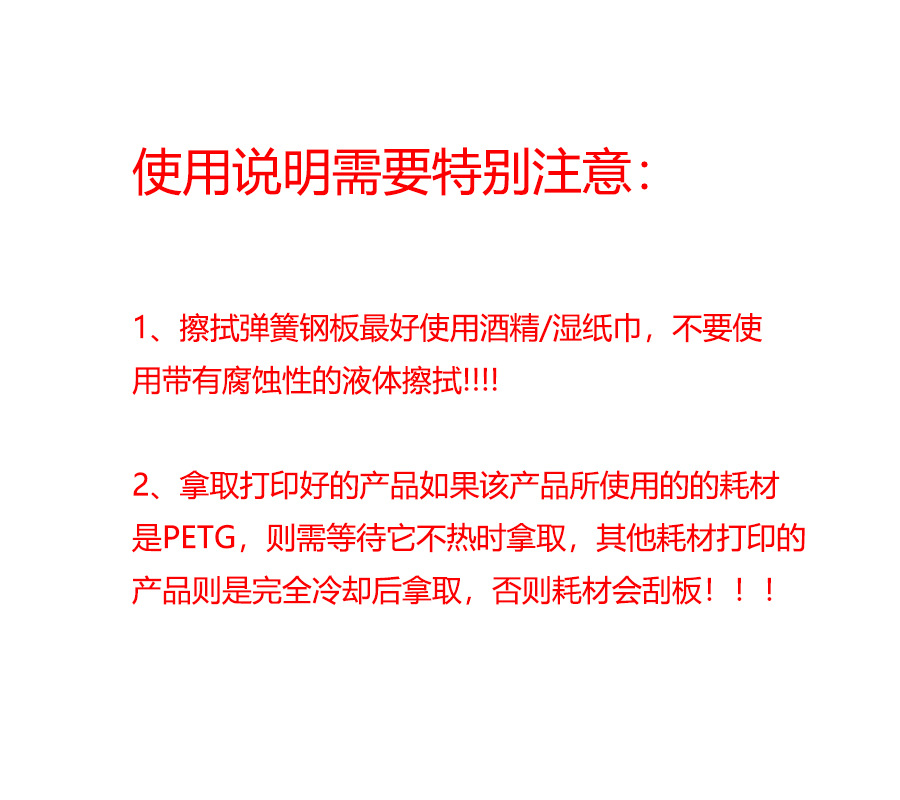 使用说明需要特别注意：

1、擦拭弹簧钢板最好使用酒精/湿纸巾，不要使用带有腐蚀性的液体擦拭!!!!

2、拿取打印好的产品如果该产品所使用的的耗材是PETG，则需等待它不热时拿取，其他耗材打印的产品则是完全冷却后拿取，否则耗材会刮板！！！